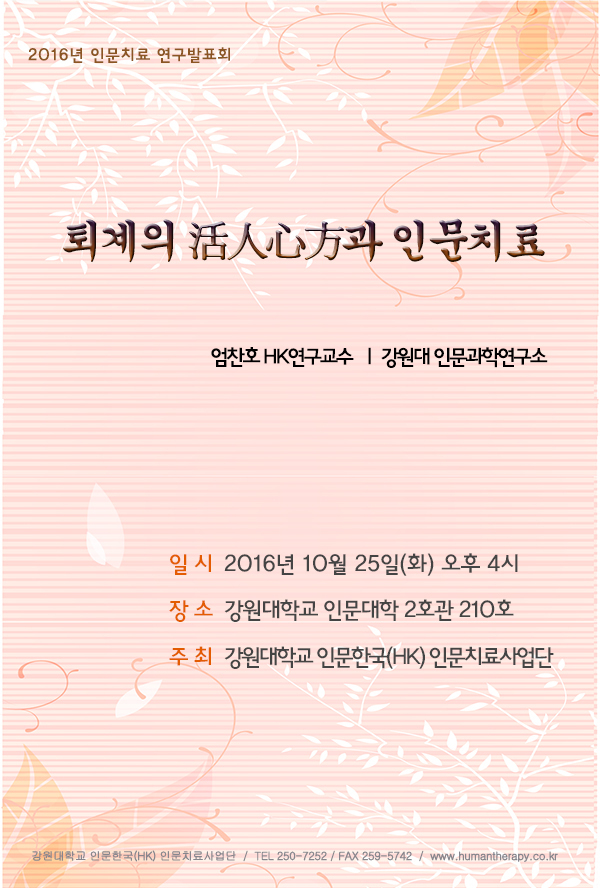 2016년 인문치료 연구발표회

퇴계의 活人心方과 인문치료

엄찬호 HK연구교수 | 강원대 인문과학연구소

일 시 2016년 10월 25일(화) 오후 4시

장 소 강원대학교 인문대학 2호관 210호

주 최 강원대학교 인문한국(HK) 인문치료사업단

강원대학교 인문한국(HK) 인문치료사업단 / TEL 250-7252 / FAX 259-5742 / www.humantherapy.co.kr